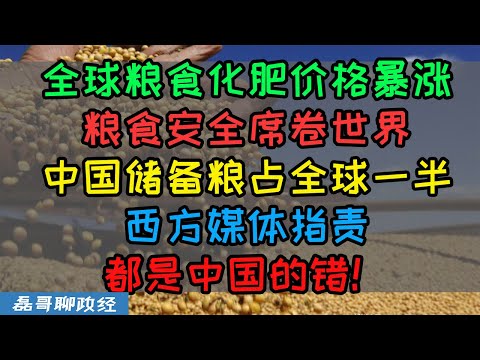 全球粮食化肥价格暴涨
粮食安全席卷世界
中国储备粮占全球一半
西方媒体指责
都是中国的错!

磊哥聊政经